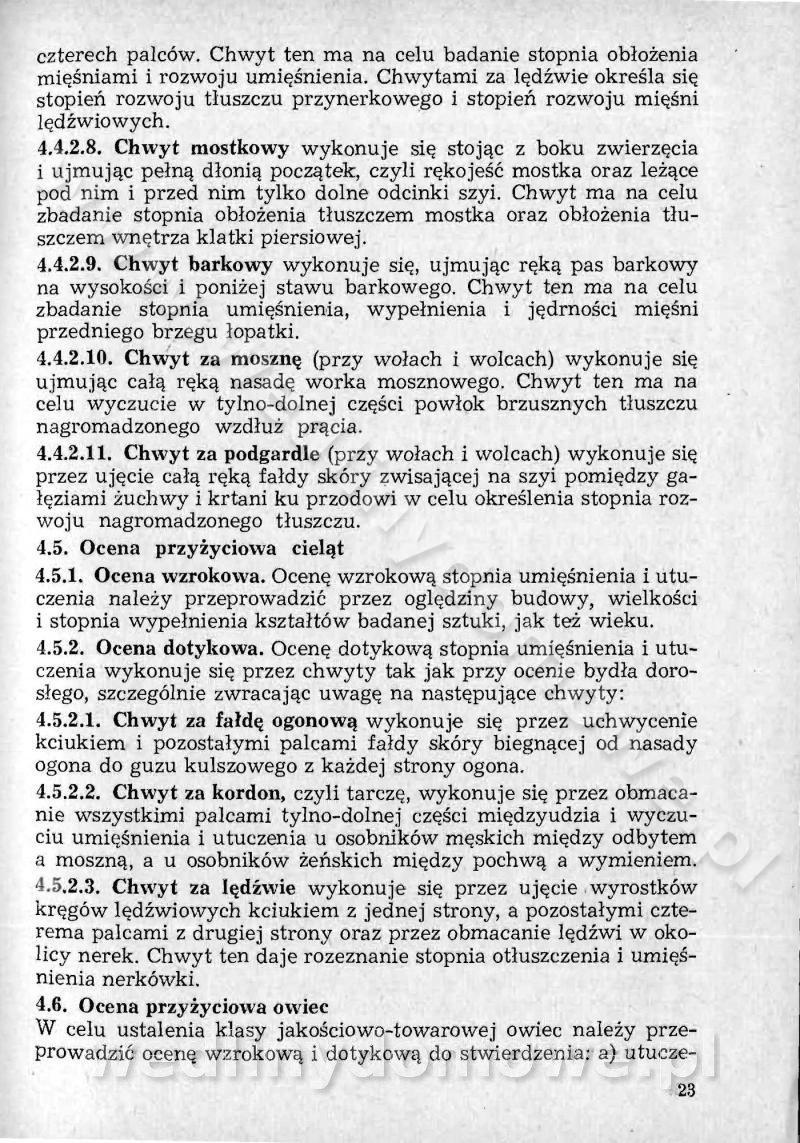 czterech palców. Chwyt ten ma na celu badanie stopnia obłożenia mięśniami i rozwoju umięśnienia. Chwytami za lędźwie określa się stopień rozwoju tłuszczu przynerkowego i stopień rozwoju mięśni lędźwiowych.

4.4.2.8. Chwyt mostkowy wykonuje się stojąc z boku zwierzęcia i ujmując pełną dłonią początek, czyli rękojeść mostka oraz leżące pod nim i przed nim tylko dolne odcinki szyi. Chwyt ma na celu zbadanie stopnia obłożenia tłuszczem mostka oraz obłożenia tłuszczem wnętrza klatki piersiowej.

4.4.2.9. Chwyt barkowy wykonuje się, ujmując ręką pas barkowy na wysokości i poniżej stawu barkowego. Chwyt ten ma na celu zbadanie stopnia umięśnienia, wypełnienia i jędrności mięśni przedniego brzegu łopatki.

4.4.2.10. Chwyt za mosznę (przy wołach i wolcach) wykonuje się ujmując całą ręką nasadę worka mosznowego. Chwyt ten ma na celu wyczucie w tylno-dolnej części powłok brzusznych tłuszczu nagromadzonego wzdłuż prącia.

4.4.2.11. Chwyt za podgardle (przy wołach i wolcach) wykonuje się przez ujęcie całą ręką fałdy skóry zwisającej na szyi pomiędzy gałęziami żuchwy i krtani ku przodowi w celu określenia stopnia rozwoju nagromadzonego tłuszczu.

4.5. Ocena przyżyciowa cieląt

4.5.1. Ocena wzrokowa. Ocenę wzrokową stopnia umięśnienia i utuczenia należy przeprowadzić przez oględziny budowy, wielkości i stopnia wypełnienia kształtów badanej sztuki, jak też wieku.

4.5.2. Ocena dotykowa. Ocenę dotykową stopnia umięśnienia i utuczenia wykonuje się przez chwyty tak jak przy ocenie bydła dorosłego, szczególnie zwracając uwagę na następujące chwyty:

4.5.2.1. Chwyt za fałdę ogonową wykonuje się przez uchwycenie kciukiem i pozostałymi palcami fałdy skóry biegnącej od nasady ogona do guzu kulszowego z każdej strony ogona.

4.5.2.2. Chwyt za kordon, czyli tarczę, wykonuje się przez obmacanie wszystkimi palcami tylno-dolnej części międzyudzia i wyczuciu umięśnienia i utuczenia u osobników męskich między odbytem a moszną, a u osobników żeńskich między pochwą a wymieniem.

4.5.2.3. Chwyt za lędźwie wykonuje się przez ujęcie wyrostków kręgów lędźwiowych kciukiem z jednej strony, a pozostałymi czterema palcami z drugiej strony oraz przez obmacanie lędźwi w okolicy nerek. Chwyt ten daje rozeznanie stopnia otłuszczenia i umięśnienia nerkówki.

4.6. Ocena przyżyciowa owiec

W celu ustalenia klasy jakościowo-towarowej owiec należy przeprowadzić ocenę wzrokową i dotykową do stwierdzenia: a) utucze-

23